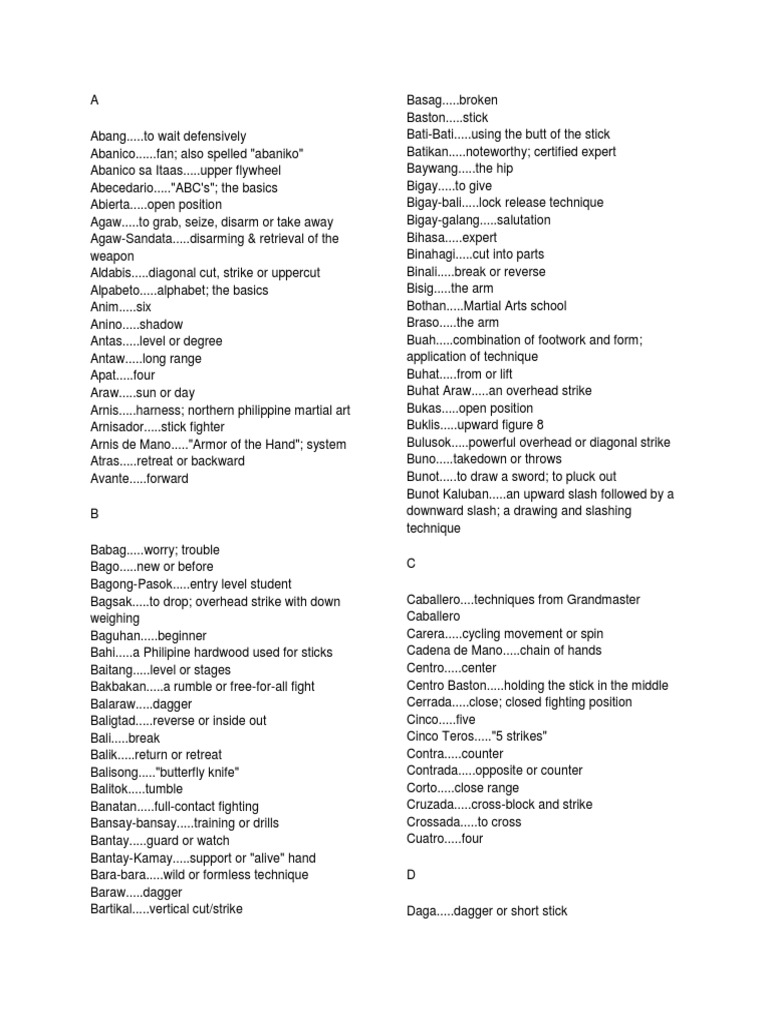 A

Abang.....to wait defensively
Abanico......fan; also spelled "abaniko"
Abanico sa Itaas.....upper flywheel
Abecedario....."ABC's"; the basics
Abierta.....open position
Agaw.....to grab, seize, disarm or take away
Agaw-Sandata.....disarming & retrieval of the weapon
Aldabis.....diagonal cut, strike or uppercut
Alpabeto.....alphabet; the basics
Anim.....six
Anino.....shadow
Antas.....level or degree
Antaw.....long range
Apat.....four
Araw.....sun or day
Arnis.....harness; northern philippine martial art
Arnisador.....stick fighter
Arnis de Mano....."Armor of the Hand"; system
Atras.....retreat or backward
Avante.....forward

B

Babag.....worry; trouble
Bago.....new or before
Bagong-Pasok.....entry level student
Bagsak.....to drop; overhead strike with down weighing
Baguhan.....beginner
Bahi.....a Philipine hardwood used for sticks
Baitang.....level or stages
Bakbakan.....a rumble or free-for-all fight
Balaraw.....dagger
Baligtad.....reverse or inside out
Bali.....break
Balik.....return or retreat
Balisong....."butterfly knife"
Balitok.....tumble
Banatan.....full-contact fighting
Bansay-bansay.....training or drills
Bantay.....guard or watch
Bantay-Kamay.....support or "alive" hand
Bara-bara.....wild or formless technique
Baraw.....dagger
Bartikal.....vertical cut/strike

Basag.....broken
Baston.....stick
Bati-Bati.....using the butt of the stick
Batikan.....noteworthy; certified expert
Baywang.....the hip
Bigay.....to give
Bigay-bali.....lock release technique
Bigay-galang.....salutation
Bihasa.....expert
Binahagi.....cut into parts
Binali.....break or reverse
Bisig.....the arm
Bothan.....Martial Arts school
Braso.....the arm
Buah.....combination of footwork and form; application of technique
Buhat.....from or lift
Buhat Araw.....an overhead strike
Bukas.....open position
Buklis.....upward figure 8
Bulusok.....powerful overhead or diagonal strike
Buno.....takedown or throws
Bunot.....to draw a sword; to pluck out
Bunot Kaluban.....an upward slash followed by a downward slash; a drawing and slashing technique

C

Caballero....techniques from Grandmaster Caballero
Carera.....cycling movement or spin
Cadena de Mano.....chain of hands
Centro.....center
Centro Baston.....holding the stick in the middle
Cerrada.....close; closed fighting position
Cinco.....five
Cinco Teros....."5 strikes"
Contra.....counter
Contrada.....opposite or counter
Corto.....close range
Cruzada.....cross-block and strike
Crossada.....to cross
Cuatro.....four

D

Daga.....dagger or short stick